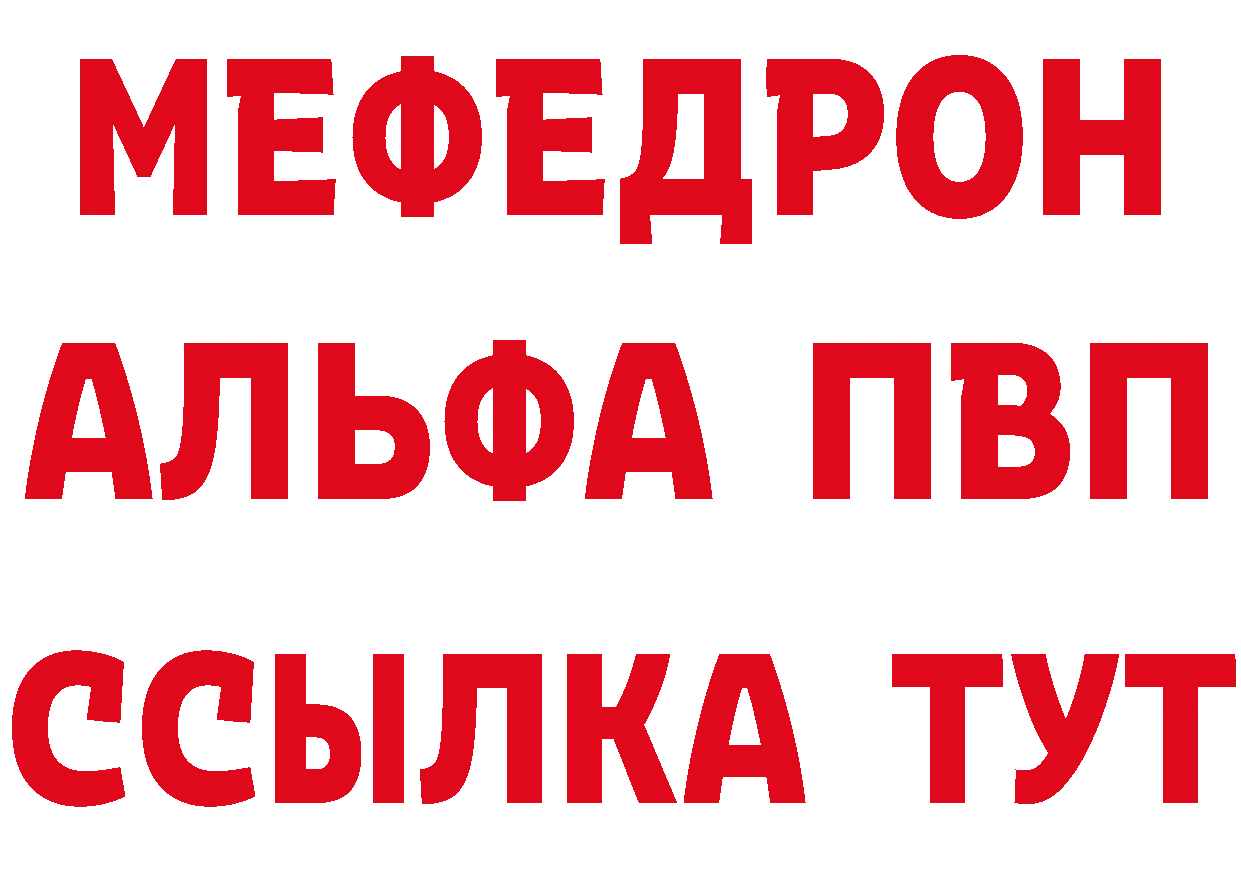 МЕФЕДРОН
АЛЬФА ПВП
ССЫЛКА ТУТ